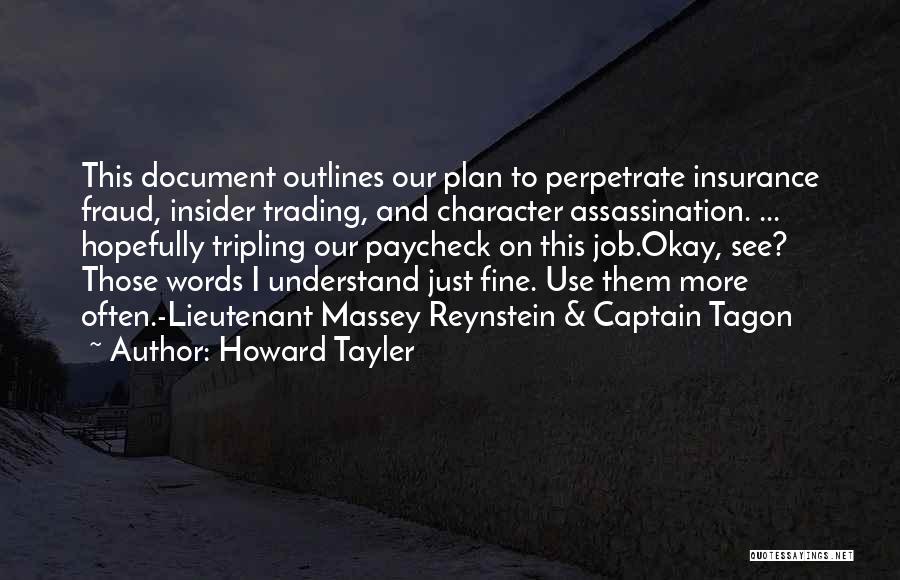 This document outlines our plan to perpetrate insurance fraud, insider trading, and character assassination. ... hopefully tripling our paycheck on this job.Okay, see? Those words I understand just fine. Use them more often.-Lieutenant Massey Reynstein & Captain Tagon

~ Author: Howard Tayler

QUOTESSAYINGS.NET